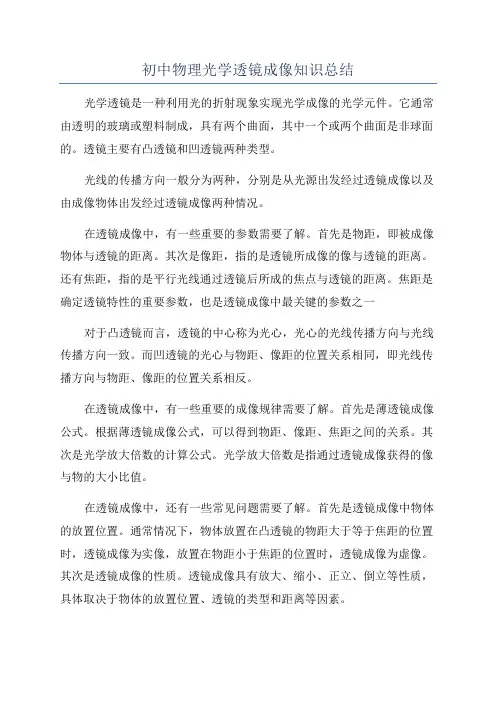 初中物理光学透镜成像知识总结

光学透镜是一种利用光的折射现象实现光学成像的光学元件。它通常由透明的玻璃或塑料制成，具有两个曲面，其中一个或两个曲面是非球面的。透镜主要有凸透镜和凹透镜两种类型。

光线的传播方向一般分为两种，分别是从光源出发经过透镜成像以及由成像物体出发经过透镜成像两种情况。

在透镜成像中，有一些重要的参数需要了解。首先是物距，即被成像物体与透镜的距离。其次是像距，指的是透镜所成像的像与透镜的距离。还有焦距，指的是平行光线通过透镜后所成的焦点与透镜的距离。焦距是确定透镜特性的重要参数，也是透镜成像中最关键的参数之一

对于凸透镜而言，透镜的中心称为光心，光心的光线传播方向与光线传播方向一致。而凹透镜的光心与物距、像距的位置关系相同，即光线传播方向与物距、像距的位置关系相反。

在透镜成像中，有一些重要的成像规律需要了解。首先是薄透镜成像公式。根据薄透镜成像公式，可以得到物距、像距、焦距之间的关系。其次是光学放大倍数的计算公式。光学放大倍数是指通过透镜成像获得的像与物的大小比值。

在透镜成像中，还有一些常见问题需要了解。首先是透镜成像中物体的放置位置。通常情况下，物体放置在凸透镜的物距大于等于焦距的位置时，透镜成像为实像，放置在物距小于焦距的位置时，透镜成像为虚像。其次是透镜成像的性质。透镜成像具有放大、缩小、正立、倒立等性质，具体取决于物体的放置位置、透镜的类型和距离等因素。